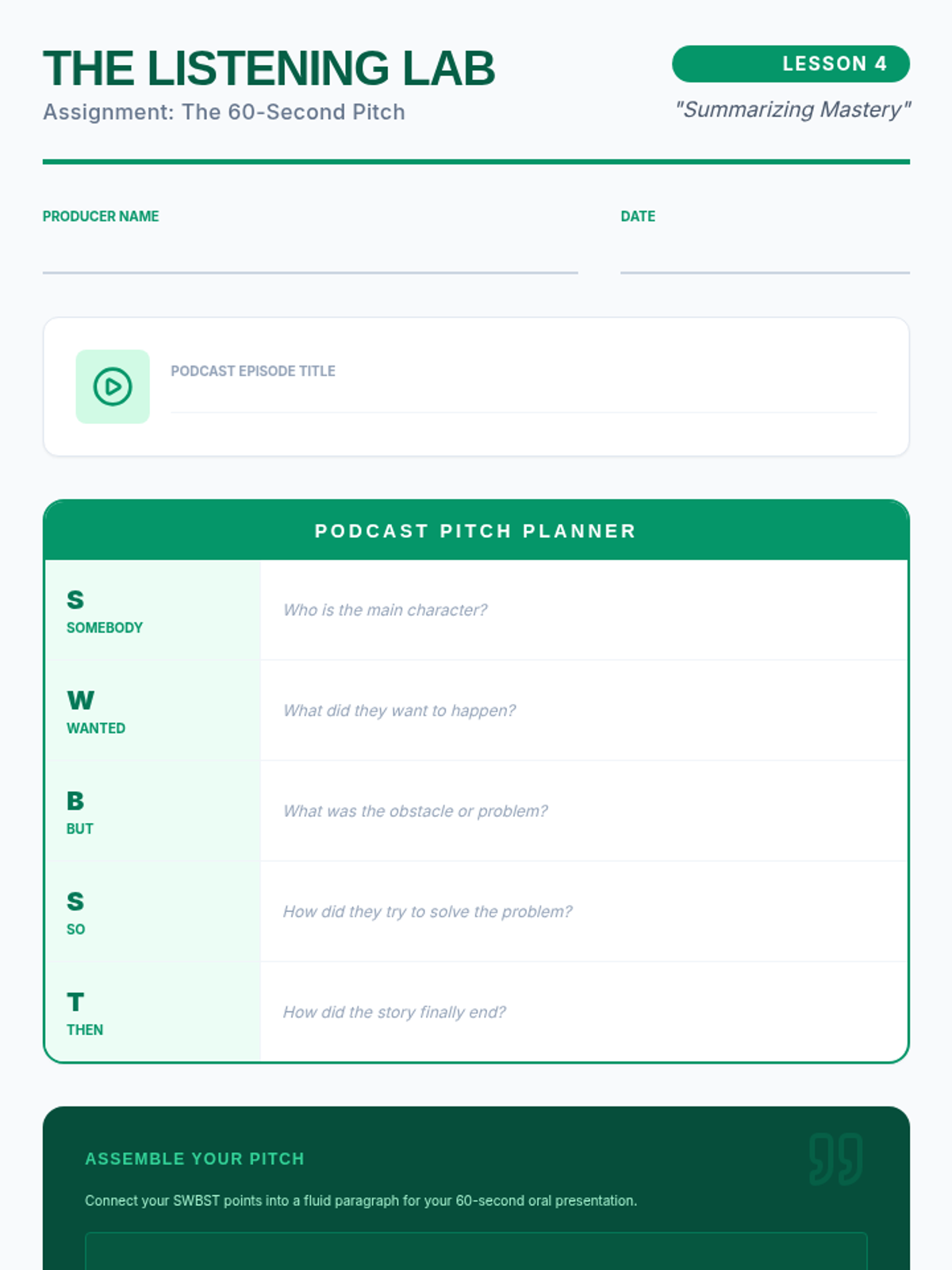 THE LISTENING LAB

Assignment: The 60-Second Pitch

LESSON 4

"Summarizing Mastery"

PRODUCER NAME ____

DATE ____

PODCAST EPISODE TITLE ____

PODCAST PITCH PLANNER

S
SOMEBODY

Who is the main character?

W
WANTED

What did they want to happen?

B
BUT

What was the obstacle or problem?

S
SO

How did they try to solve the problem?

T
THEN

How did the story finally end?

ASSEMBLE YOUR PITCH

Connect your SWBST points into a fluid paragraph for your 60-second oral presentation.